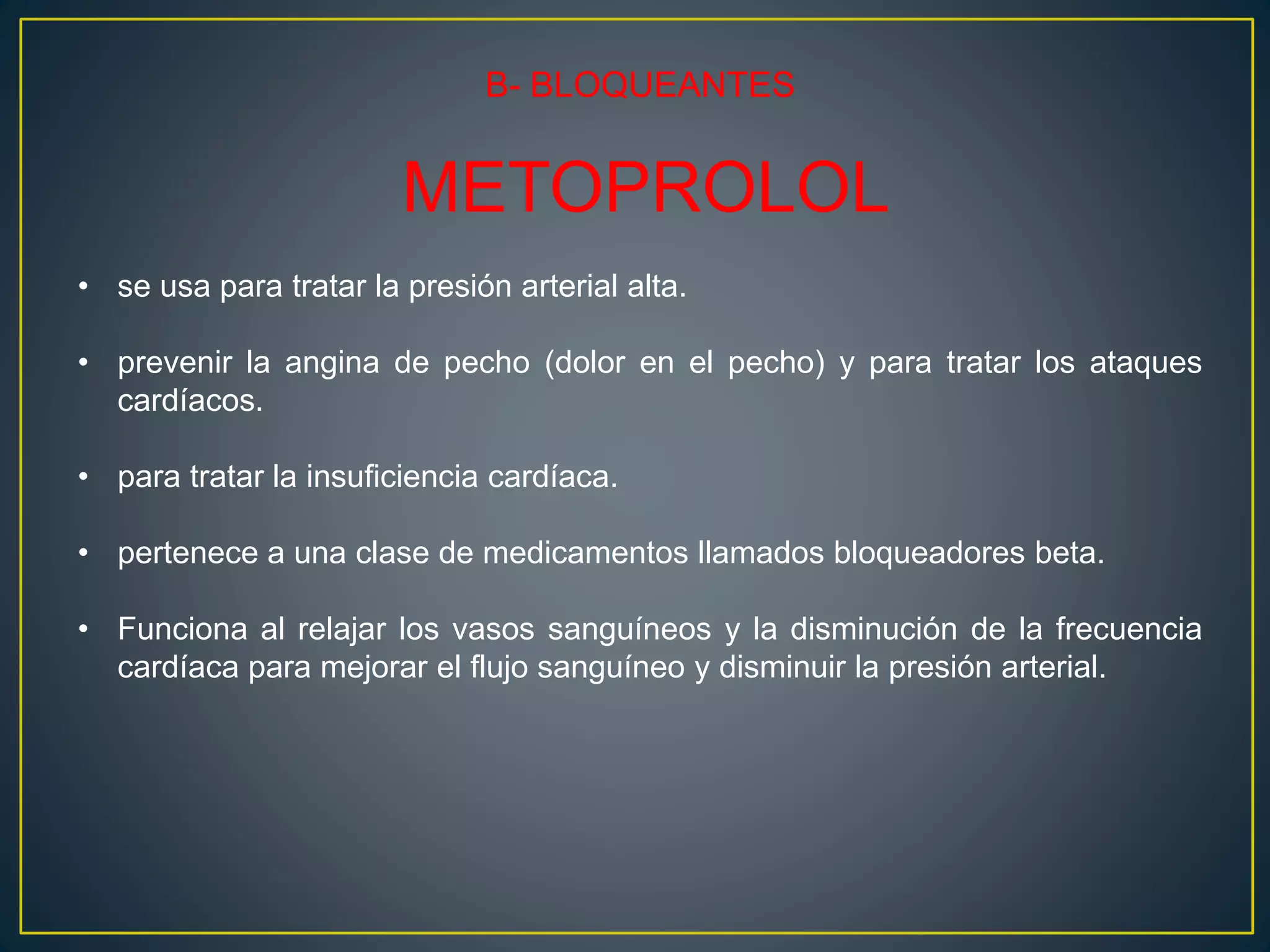 B- BLOQUEANTES

METOPROLOL

• se usa para tratar la presión arterial alta.

• prevenir la angina de pecho (dolor en el pecho) y para tratar los ataques cardíacos.

• para tratar la insuficiencia cardíaca.

• pertenece a una clase de medicamentos llamados bloqueadores beta.

• Funciona al relajar los vasos sanguíneos y la disminución de la frecuencia cardíaca para mejorar el flujo sanguíneo y disminuir la presión arterial.